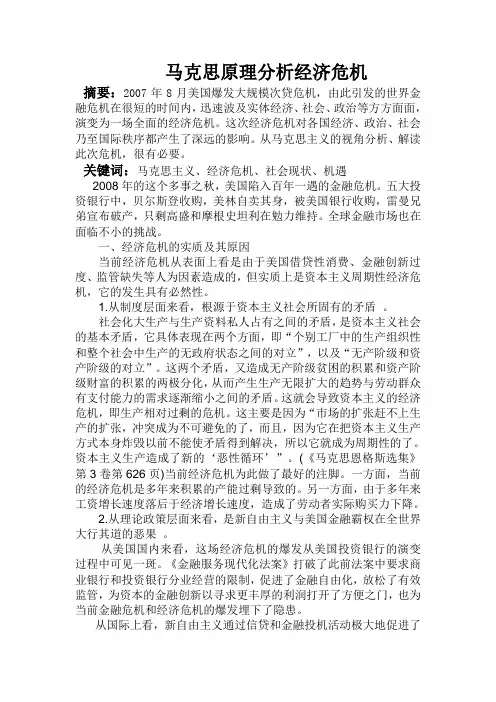 马克思原理分析经济危机

摘要：2007 年 8 月美国爆发大规模次贷危机，由此引发的世界金融危机在很短的时间内，迅速波及实体经济、社会、政治等方方面面，演变为一场全面的经济危机。这次经济危机对各国经济、政治、社会乃至国际秩序都产生了深远的影响。从马克思主义的视角分析、解读此次危机，很有必要。

关键词：马克思主义、经济危机、社会现状、机遇

2008 年的这个多事之秋，美国陷入百年一遇的金融危机。五大投资银行中，贝尔斯登收购，美林自卖其身，被美国银行收购，雷曼兄弟宣布破产，只剩高盛和摩根史坦利在勉力维持。全球金融市场也在面临不小的挑战。

一、经济危机的实质及其原因

当前经济危机从表面上看是由于美国借贷性消费、金融创新过度、监管缺失等人为因素造成的，但实质上是资本主义周期性经济危机，它的发生具有必然性。

1.从制度层面来看，根源于资本主义社会所固有的矛盾 。

社会化大生产与生产资料私人占有之间的矛盾，是资本主义社会的基本矛盾，它具体表现在两个方面，即“个别工厂中的生产组织性和整个社会中生产的无政府状态之间的对立”，以及“无产阶级和资产阶级的对立”。这两个矛盾，又造成无产阶级贫困的积累和资产阶级财富的积累的两极分化，从而产生生产无限扩大的趋势与劳动群众有支付能力的需求逐渐缩小之间的矛盾。这就会导致资本主义的经济危机，即生产相对过剩的危机。这主要是因为“市场的扩张赶不上生产的扩张，冲突成为不可避免的了，而且，因为它在把资本主义生产方式本身炸毁以前不能使矛盾得到解决，所以它就成为周期性的了。资本主义生产造成了新的‘恶性循环’”。(《马克思恩格斯选集》第 3 卷第 626 页)当前经济危机为此做了最好的注脚。一方面，当前的经济危机是多年来积累的产能过剩导致的。另一方面，由于多年来工资增长速度落后于经济增长速度，造成了劳动者实际购买力下降。

2.从理论政策层面来看，是新自由主义与美国金融霸权在全世界大行其道的恶果 。

从美国国内来看，这场经济危机的爆发从美国投资银行的演变过程中可见一斑。《金融服务现代化法案》打破了此前法案中要求商业银行和投资银行分业经营的限制，促进了金融自由化，放松了有效监管，为资本的金融创新以寻求更丰厚的利润打开了方便之门，也为当前金融危机和经济危机的爆发埋下了隐患。

从国际上看，新自由主义通过信贷和金融投机活动极大地促进了